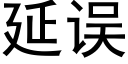 延误